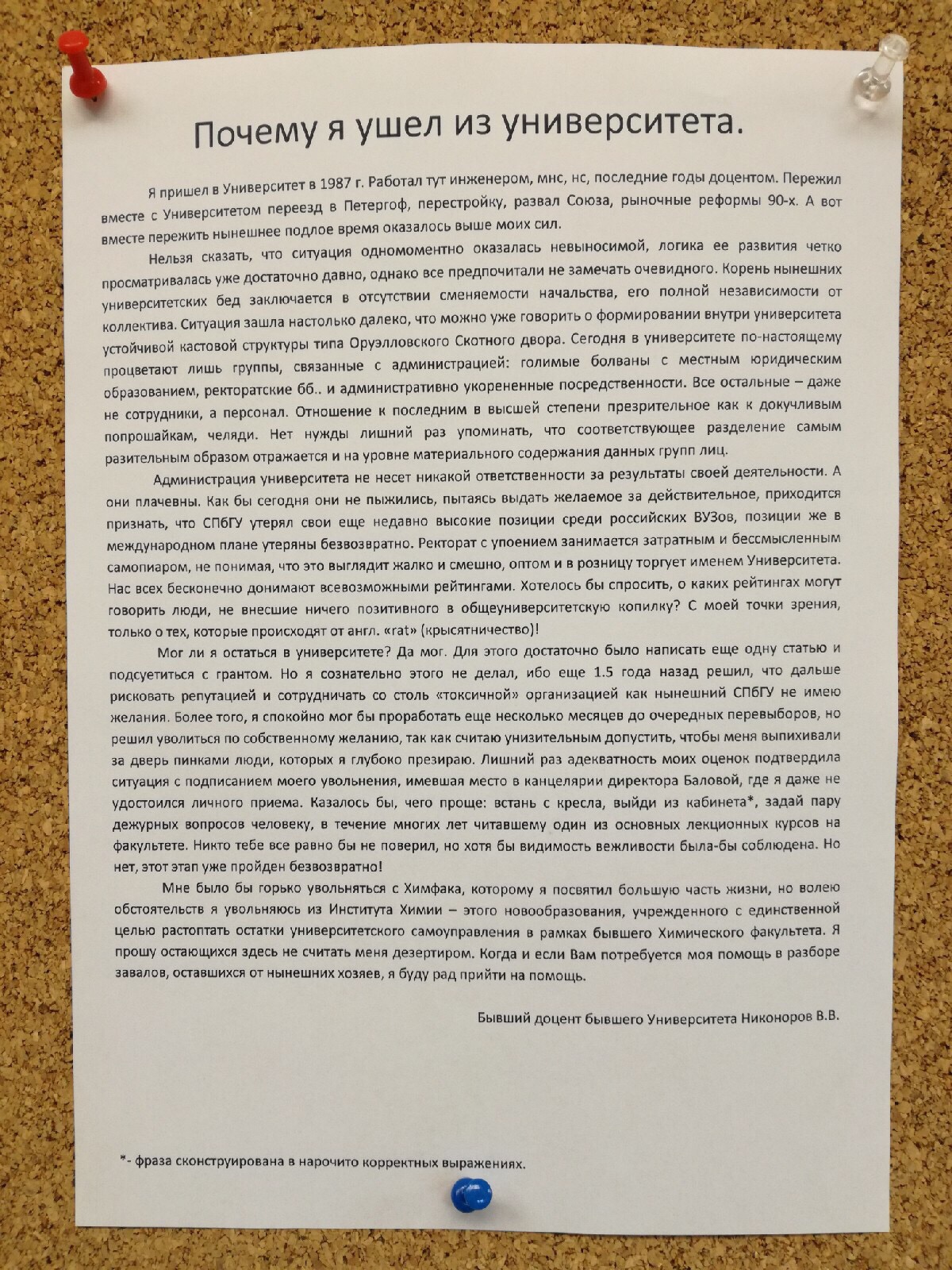 Почему я ушел из университета.

Я пришел в Университет в 1987 г. Работал тут инженером, мнс, нс, последние годы доцентом. Пережил вместе с Университетом переезд в Петергоф, перестройку, развал Союза, рыночные реформы 90-х. А вот вместе пережить нынешнее подлое время оказалось выше моих сил.

Нельзя сказать, что ситуация одномоментно оказалась невыносимой, логика ее развития четко просматривалась уже достаточно давно, однако все предпочитали не замечать очевидного. Корень нынешних университетских бед заключается в отсутствии сменяемости начальства, его полной независимости от коллектива. Ситуация зашла настолько далеко, что можно уже говорить о формировании внутри университета устойчивой кастовой структуры типа Оруэлловского Скотного двора. Сегодня в университете по-настоящему процветают лишь группы, связанные с администрацией: голимые болваны с местным юридическим образованием, ректоратские бб.. и административно укорененные посредственности. Все остальные – даже не сотрудники, а персонал. Отношение к последним в высшей степени презрительное как к докучливым попрошайкам, челяди. Нет нужды лишний раз упоминать, что соответствующее разделение самым разительным образом отражается и на уровне материального содержания данных групп лиц.

Администрация университета не несет никакой ответственности за результаты своей деятельности. А они плачевны. Как бы сегодня они не пыжились, пытаясь выдать желаемое за действительное, приходится признать, что СПбГУ утерял свои еще недавно высокие позиции среди российских ВУЗов, позиции же в международном плане утеряны безвозвратно. Ректорат с упоением занимается затратным и бессмысленным самопиаром, не понимая, что это выглядит жалко и смешно, оптом и в розницу торгует именем Университета. Нас всех бесконечно донимают всевозможными рейтингами. Хотелось бы спросить, о каких рейтингах могут говорить люди, не внесшие ничего позитивного в общеуниверситетскую копилку? С моей точки зрения, только о тех, которые происходят от англ. «rat» (крысятничество)!

Мог ли я остаться в университете? Да мог. Для этого достаточно было написать еще одну статью и подсуетиться с грантом. Но я сознательно этого не делал, ибо еще 1.5 года назад решил, что дальше рисковать репутацией и сотрудничать со столь «токсичной» организацией как нынешний СПбГУ не имею желания. Более того, я спокойно мог бы проработать еще несколько месяцев до очередных перевыборов, но решил уволиться по собственному желанию, так как считаю унизительным допустить, чтобы меня выпихивали за дверь пинками люди, которых я глубоко презираю. Лишний раз адекватность моих оценок подтвердила ситуация с подписанием моего увольнения, имевшая место в канцелярии директора Баловой, где я даже не удостоился личного приема. Казалось бы, чего проще: встань с кресла, выйди из кабинета*, задай пару дежурных вопросов человеку, в течение многих лет читавшему один из основных лекционных курсов на факультете. Никто тебе все равно бы не поверил, но хотя бы видимость вежливости была-бы соблюдена. Но нет, этот этап уже пройден безвозвратно!

Мне было бы горько увольняться с Химфака, которому я посвятил большую часть жизни, но волею обстоятельств я увольняюсь из Института Химии – этого новообразования, учрежденного с единственной целью растоптать остатки университетского самоуправления в рамках бывшего Химического факультета. Я прошу остающихся здесь не считать меня дезертиром. Когда и если Вам потребуется моя помощь в разборе завалов, оставшихся от нынешних хозяев, я буду рад прийти на помощь.

Бывший доцент бывшего Университета Никоноров В.В.

*- фраза сконструирована в нарочито корректных выражениях.